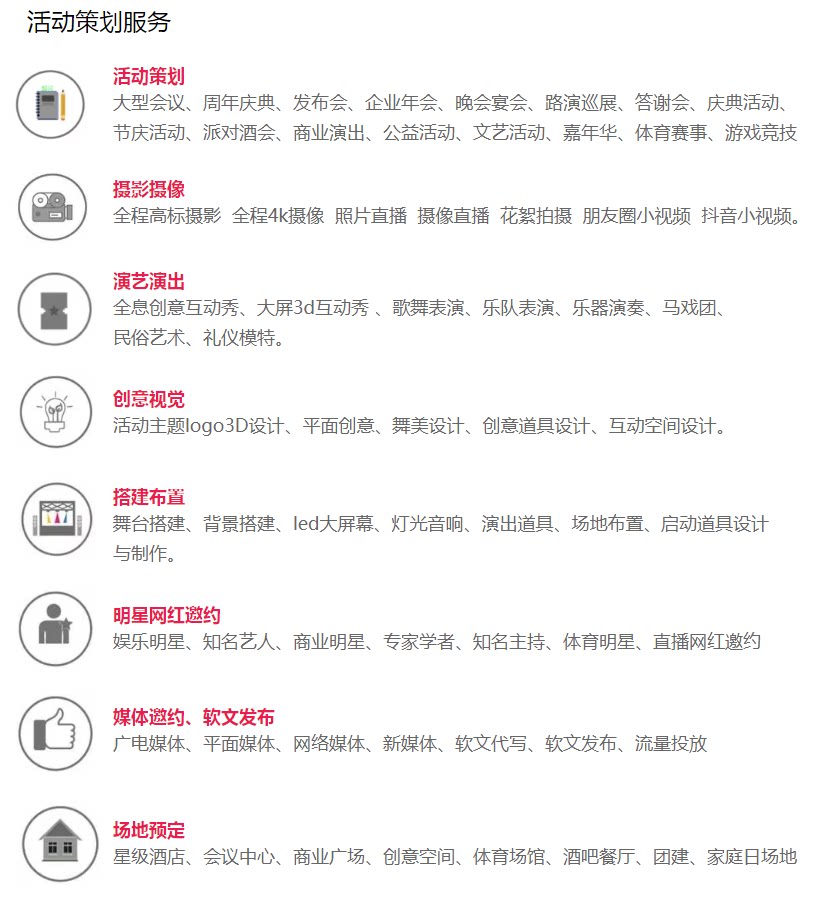 活动策划服务

活动策划
大型会议、周年庆典、发布会、企业年会、晚会宴会、路演巡展、答谢会、庆典活动、节庆活动、派对酒会、商业演出、公益活动、文艺活动、嘉年华、体育赛事、游戏竞技

摄影摄像
全程高标摄影 全程4k摄像 照片直播 摄像直播 花絮拍摄 朋友圈小视频 抖音小视频。

演艺演出
全息创意互动秀、大屏3d互动秀 、歌舞表演、乐队表演、乐器演奏、马戏团、民俗艺术、礼仪模特。

创意视觉
活动主题logo3D设计、平面创意、舞美设计、创意道具设计、互动空间设计。

搭建布置
舞台搭建、背景搭建、led大屏幕、灯光音响、演出道具、场地布置、启动道具设计与制作。

明星网红邀约
娱乐明星、知名艺人、商业明星、专家学者、知名主持、体育明星、直播网红邀约

媒体邀约、软文发布
广电媒体、平面媒体、网络媒体、新媒体、软文代写、软文发布、流量投放

场地预定
星级酒店、会议中心、商业广场、创意空间、体育场馆、酒吧餐厅、团建、家庭日场地